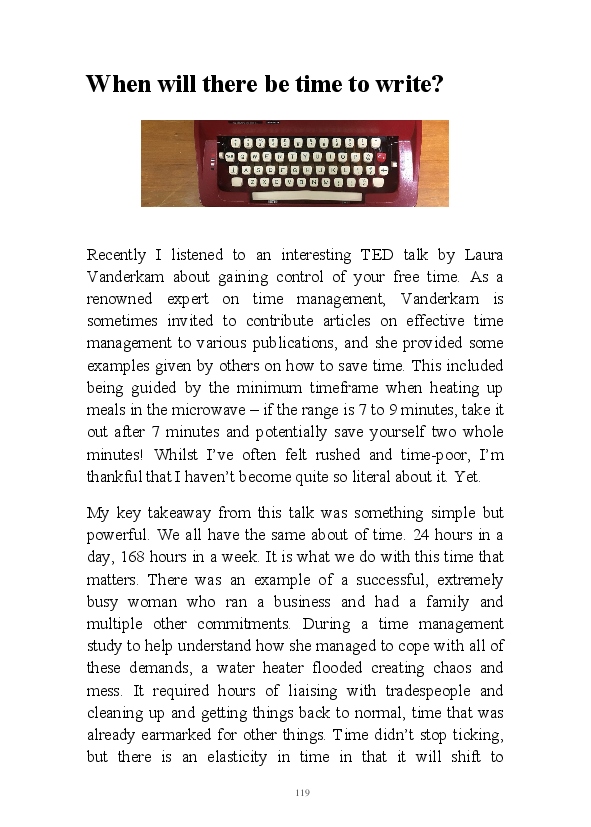 When will there be time to write?

Recently I listened to an interesting TED talk by Laura Vanderkam about gaining control of your free time. As a renowned expert on time management, Vanderkam is sometimes invited to contribute articles on effective time management to various publications, and she provided some examples given by others on how to save time. This included being guided by the minimum timeframe when heating up meals in the microwave – if the range is 7 to 9 minutes, take it out after 7 minutes and potentially save yourself two whole minutes! Whilst I've often felt rushed and time-poor, I'm thankful that I haven't become quite so literal about it. Yet.

My key takeaway from this talk was something simple but powerful. We all have the same about of time. 24 hours in a day, 168 hours in a week. It is what we do with this time that matters. There was an example of a successful, extremely busy woman who ran a business and had a family and multiple other commitments. During a time management study to help understand how she managed to cope with all of these demands, a water heater flooded creating chaos and mess. It required hours of liaising with tradespeople and cleaning up and getting things back to normal, time that was already earmarked for other things. Time didn't stop ticking, but there is an elasticity in time in that it will shift to

119